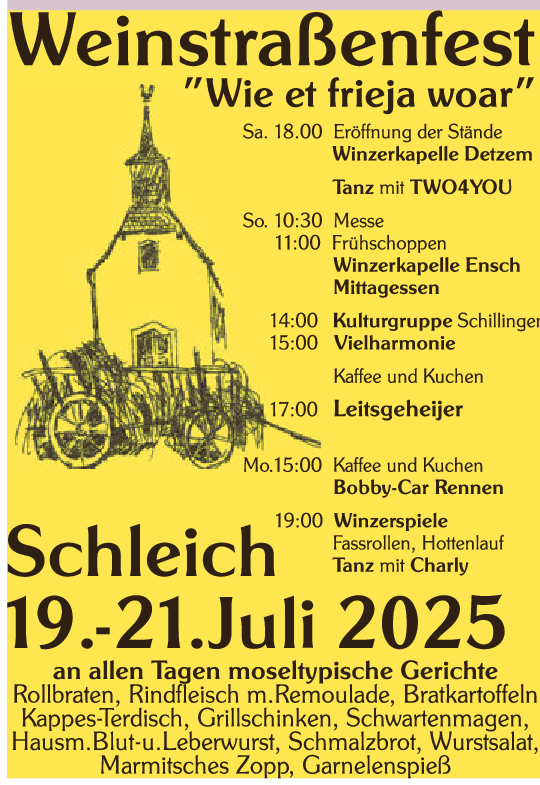 Weinstraßenfest
"Wie et frieja woar"

Sa. 18.00 Eröffnung der Stände
Winzerkapelle Detzem

Tanz mit TWO4YOU

So. 10:30 Messe
11:00 Frühschoppen
Winzerkapelle Ensch
Mittagessen

14:00 Kulturgruppe Schillingen
15:00 Vielharmonie

Kaffee und Kuchen

17:00 Leitsgeheijer

Mo.15:00 Kaffee und Kuchen
Bobby-Car Rennen

19:00 Winzerspiele
Fassrollen, Hottenlauf
Tanz mit Charly

Schleich

19.-21.Juli 2025

an allen Tagen moseltypische Gerichte
Rollbraten, Rindfleisch m.Remoulade, Bratkartoffeln
Kappes-Terdisch, Grillschinken, Schwartenmagen,
Hausm.Blut-u.Leberwurst, Schmalzbrot, Wurstsalat,
Marmitsches Zopp, Garnelenspieß